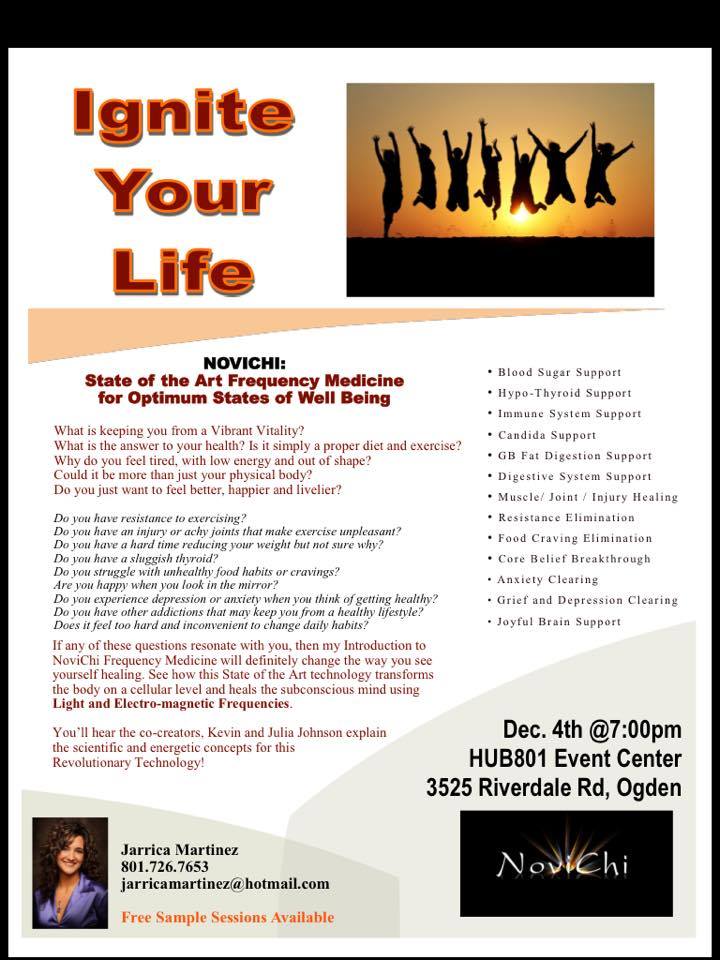 Ignite Your Life

NOVICHI:
State of the Art Frequency Medicine for Optimum States of Well Being

What is keeping you from a Vibrant Vitality?
What is the answer to your health? Is it simply a proper diet and exercise?
Why do you feel tired, with low energy and out of shape?
Could it be more than just your physical body?
Do you just want to feel better, happier and livelier?

Do you have resistance to exercising?
Do you have an injury or achy joints that make exercise unpleasant?
Do you have a hard time reducing your weight but not sure why?
Do you have a sluggish thyroid?
Do you struggle with unhealthy food habits or cravings?
Are you happy when you look in the mirror?
Do you experience depression or anxiety when you think of getting healthy?
Do you have other addictions that may keep you from a healthy lifestyle?
Does it feel too hard and inconvenient to change daily habits?

If any of these questions resonate with you, then my Introduction to NoviChi Frequency Medicine will definitely change the way you see yourself healing. See how this State of the Art technology transforms the body on a cellular level and heals the subconscious mind using Light and Electro-magnetic Frequencies.

You'll hear the co-creators, Kevin and Julia Johnson explain the scientific and energetic concepts for this Revolutionary Technology!

• Blood Sugar Support
• Hypo-Thyroid Support
• Immune System Support
• Candida Support
• GB Fat Digestion Support
• Digestive System Support
• Muscle/ Joint / Injury Healing
• Resistance Elimination
• Food Craving Elimination
• Core Belief Breakthrough
• Anxiety Clearing
• Grief and Depression Clearing
• Joyful Brain Support

Dec. 4th @7:00pm
HUB801 Event Center
3525 Riverdale Rd, Ogden

Jarrica Martinez
801.726.7653
jarricamartinez@hotmail.com

Free Sample Sessions Available

NoviChi